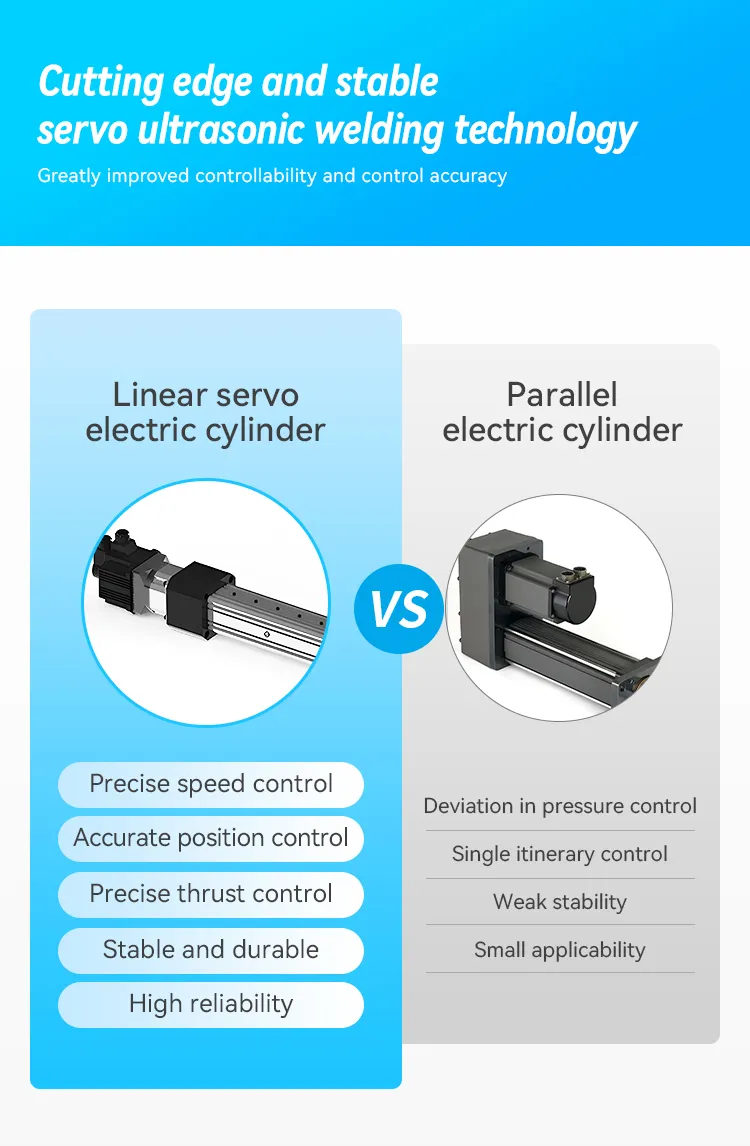 Cutting edge and stable
servo ultrasonic welding technology

Greatly improved controllability and control accuracy

Linear servo
electric cylinder

Precise speed control

Accurate position control

Precise thrust control

Stable and durable

High reliability

VS

Parallel
electric cylinder

Deviation in pressure control

Single itinerary control

Weak stability

Small applicability